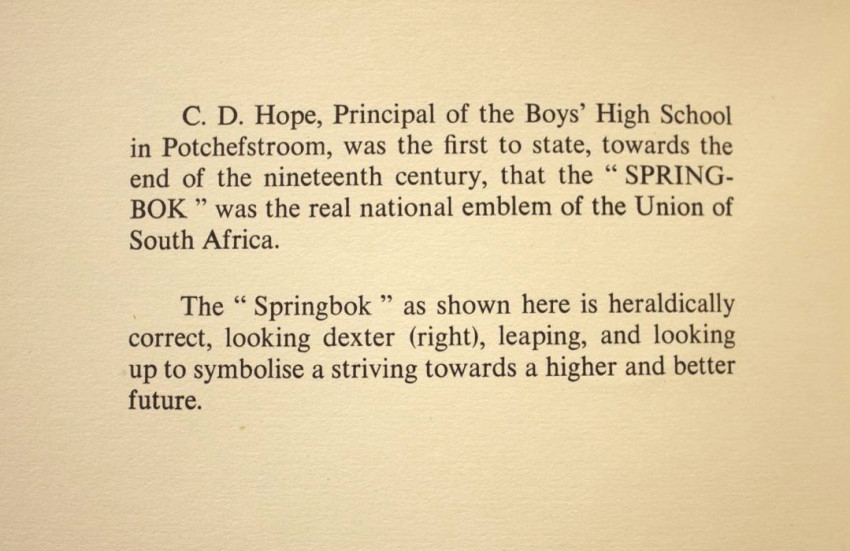 C. D. Hope, Principal of the Boys' High School in Potchefstroom, was the first to state, towards the end of the nineteenth century, that the " SPRINGBOK " was the real national emblem of the Union of South Africa.

The " Springbok " as shown here is heraldically correct, looking dexter (right), leaping, and looking up to symbolise a striving towards a higher and better future.